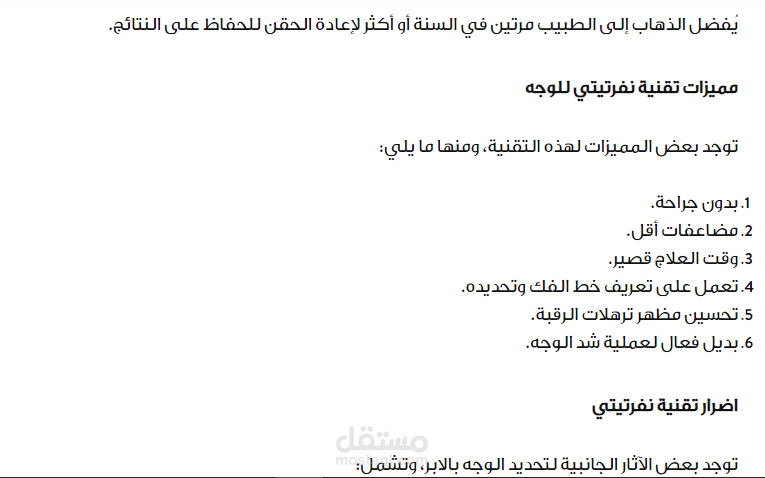 يُفضل الذهاب إلى الطبيب مرتين في السنة أو أكثر لإعادة الحقن للحفاظ على النتائج.

مميزات تقنية نفرتيتي للوجه

توجد بعض المميزات لهذه التقنية، ومنها ما يلي:

1. بدون جراحة.
2. مضاعفات أقل.
3. وقت العلاج قصير.
4. تعمل على تعريف خط الفك وتحديده.
5. تحسين مظهر ترهلات الرقبة.
6. بديل فعال لعملية شد الوجه.

اضرار تقنية نفرتيتي

مستقل
mostaql.com

توجد بعض الآثار الجانبية لتحديد الوجه بالابر، وتشمل: